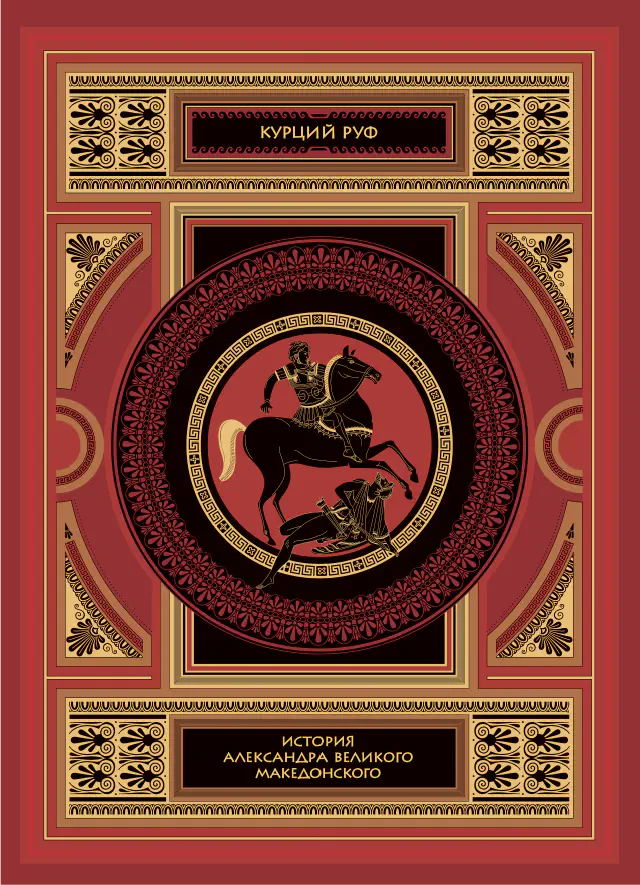 КУРЦИЙ РУФ

ИСТОРИЯ
АЛЕКСАНДРА ВЕЛИКОГО
МАКЕДОНСКОГО